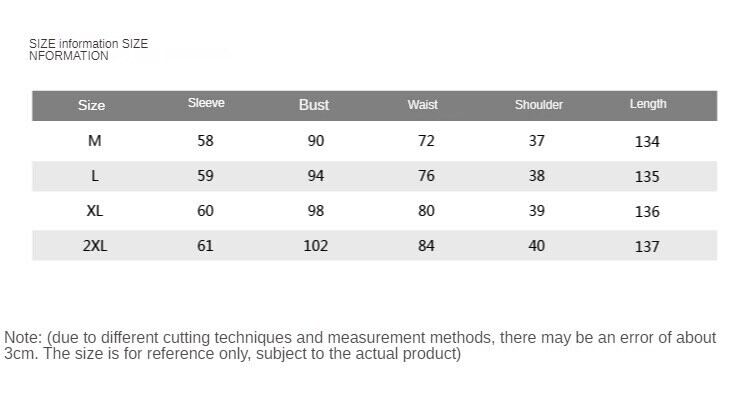 SIZE information SIZE NFORMATION

| Size | Sleeve | Bust | Waist | Shoulder | Length |
|---|---|---|---|---|---|
| M | 58 | 90 | 72 | 37 | 134 |
| L | 59 | 94 | 76 | 38 | 135 |
| XL | 60 | 98 | 80 | 39 | 136 |
| 2XL | 61 | 102 | 84 | 40 | 137 |

Note: (due to different cutting techniques and measurement methods, there may be an error of about 3cm. The size is for reference only, subject to the actual product)